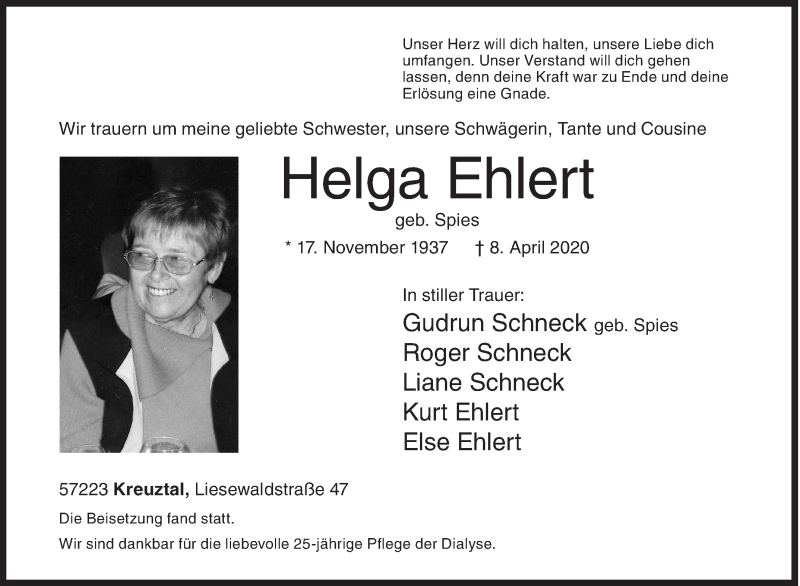 Unser Herz will dich halten, unsere Liebe dich umfangen. Unser Verstand will dich gehen lassen, denn deine Kraft war zu Ende und deine Erlösung eine Gnade.

Wir trauern um meine geliebte Schwester, unsere Schwägerin, Tante und Cousine

Helga Ehlert
geb. Spies

* 17. November 1937 † 8. April 2020

In stiller Trauer:
Gudrun Schneck geb. Spies
Roger Schneck
Liane Schneck
Kurt Ehlert
Else Ehlert

57223 Kreuztal, Liesewaldstraße 47

Die Beisetzung fand statt.

Wir sind dankbar für die liebevolle 25-jährige Pflege der Dialyse.